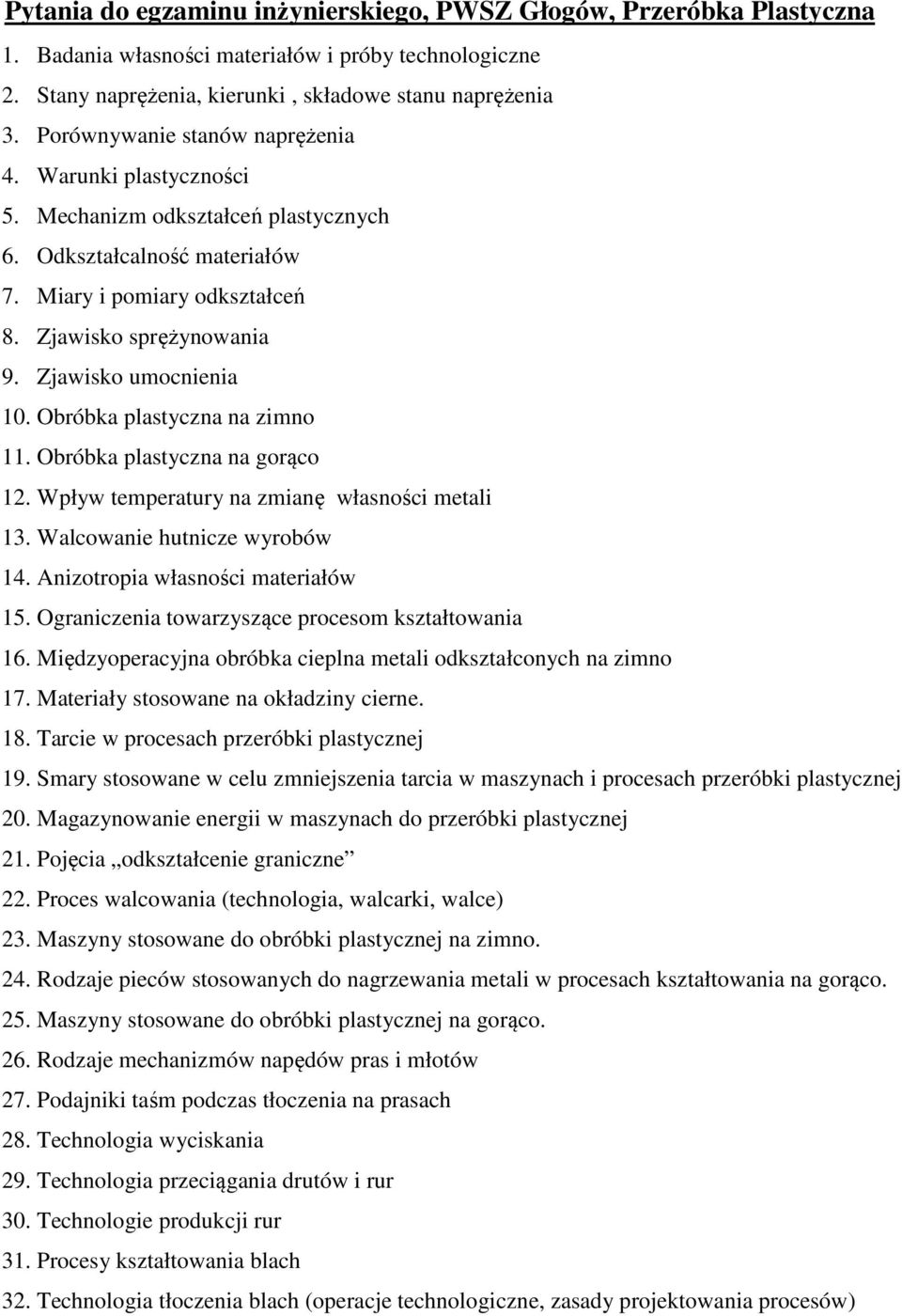 Pytania do egzaminu inżynierskiego, PWSZ Głogów, Przeróbka Plastyczna

1. Badania własności materiałów i próby technologiczne
2. Stany naprężenia, kierunki , składowe stanu naprężenia
3. Porównywanie stanów naprężenia
4. Warunki plastyczności
5. Mechanizm odkształceń plastycznych
6. Odkształcalność materiałów
7. Miary i pomiary odkształceń
8. Zjawisko sprężynowania
9. Zjawisko umocnienia
10. Obróbka plastyczna na zimno
11. Obróbka plastyczna na gorąco
12. Wpływ temperatury na zmianę własności metali
13. Walcowanie hutnicze wyrobów
14. Anizotropia własności materiałów
15. Ograniczenia towarzyszące procesom kształtowania
16. Międzyoperacyjna obróbka cieplna metali odkształconych na zimno
17. Materiały stosowane na okładziny cierne.
18. Tarcie w procesach przeróbki plastycznej
19. Smary stosowane w celu zmniejszenia tarcia w maszynach i procesach przeróbki plastycznej
20. Magazynowanie energii w maszynach do przeróbki plastycznej
21. Pojęcia „odkształcenie graniczne”
22. Proces walcowania (technologia, walcarki, walce)
23. Maszyny stosowane do obróbki plastycznej na zimno.
24. Rodzaje pieców stosowanych do nagrzewania metali w procesach kształtowania na gorąco.
25. Maszyny stosowane do obróbki plastycznej na gorąco.
26. Rodzaje mechanizmów napędów pras i młotów
27. Podajniki taśm podczas tłoczenia na prasach
28. Technologia wyciskania
29. Technologia przeciągania drutów i rur
30. Technologie produkcji rur
31. Procesy kształtowania blach
32. Technologia tłoczenia blach (operacje technologiczne, zasady projektowania procesów)